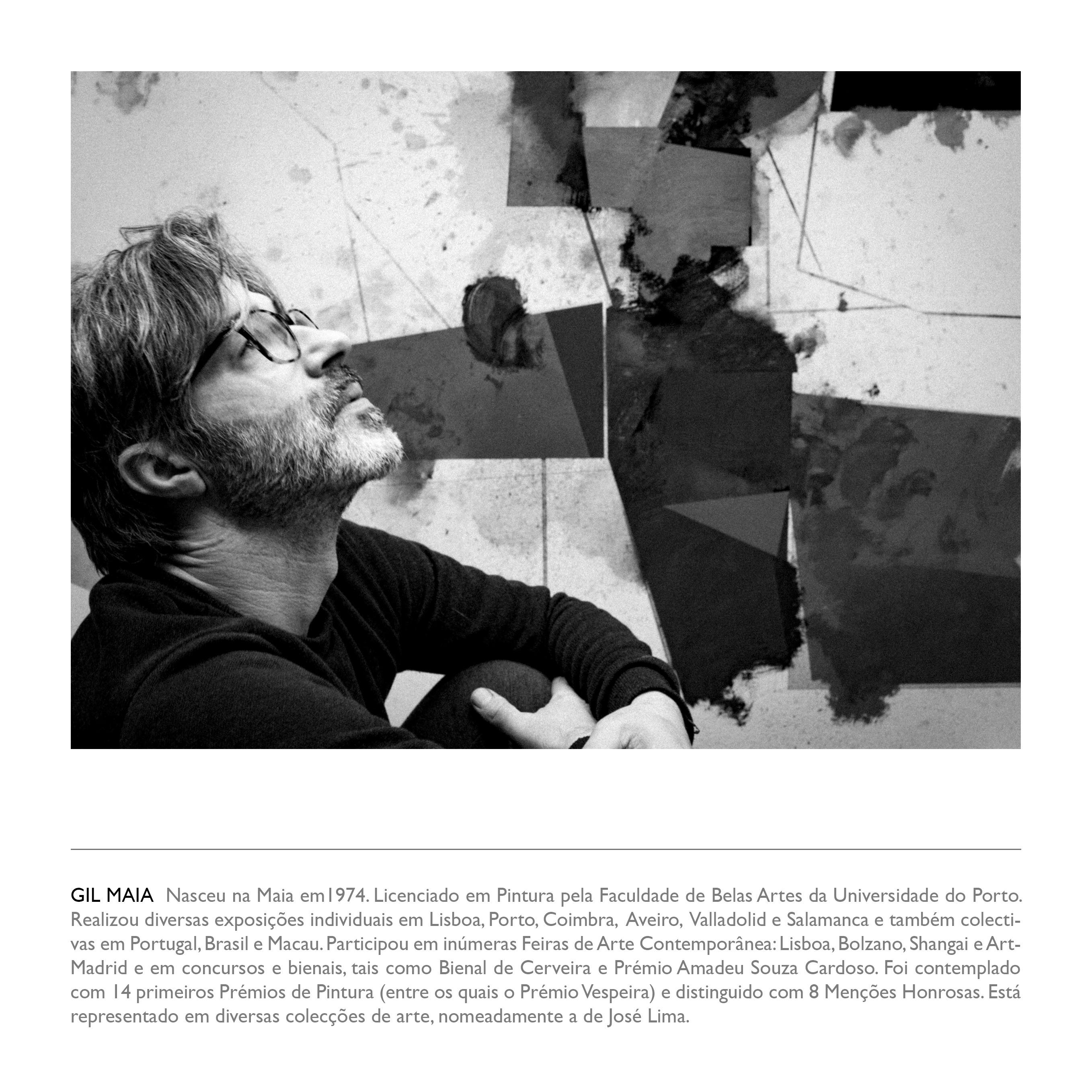 GIL MAIA Nasceu na Maia em1974. Licenciado em Pintura pela Faculdade de Belas Artes da Universidade do Porto. Realizou diversas exposições individuais em Lisboa, Porto, Coimbra, Aveiro, Valladolid e Salamanca e também colectivas em Portugal, Brasil e Macau. Participou em inúmeras Feiras de Arte Contemporânea: Lisboa, Bolzano, Shangai e Art-Madrid e em concursos e bienais, tais como Bienal de Cerveira e Prémio Amadeu Souza Cardoso. Foi contemplado com 14 primeiros Prémios de Pintura (entre os quais o Prémio Vespeira) e distinguido com 8 Menções Honrosas. Está representado em diversas colecções de arte, nomeadamente a de José Lima.